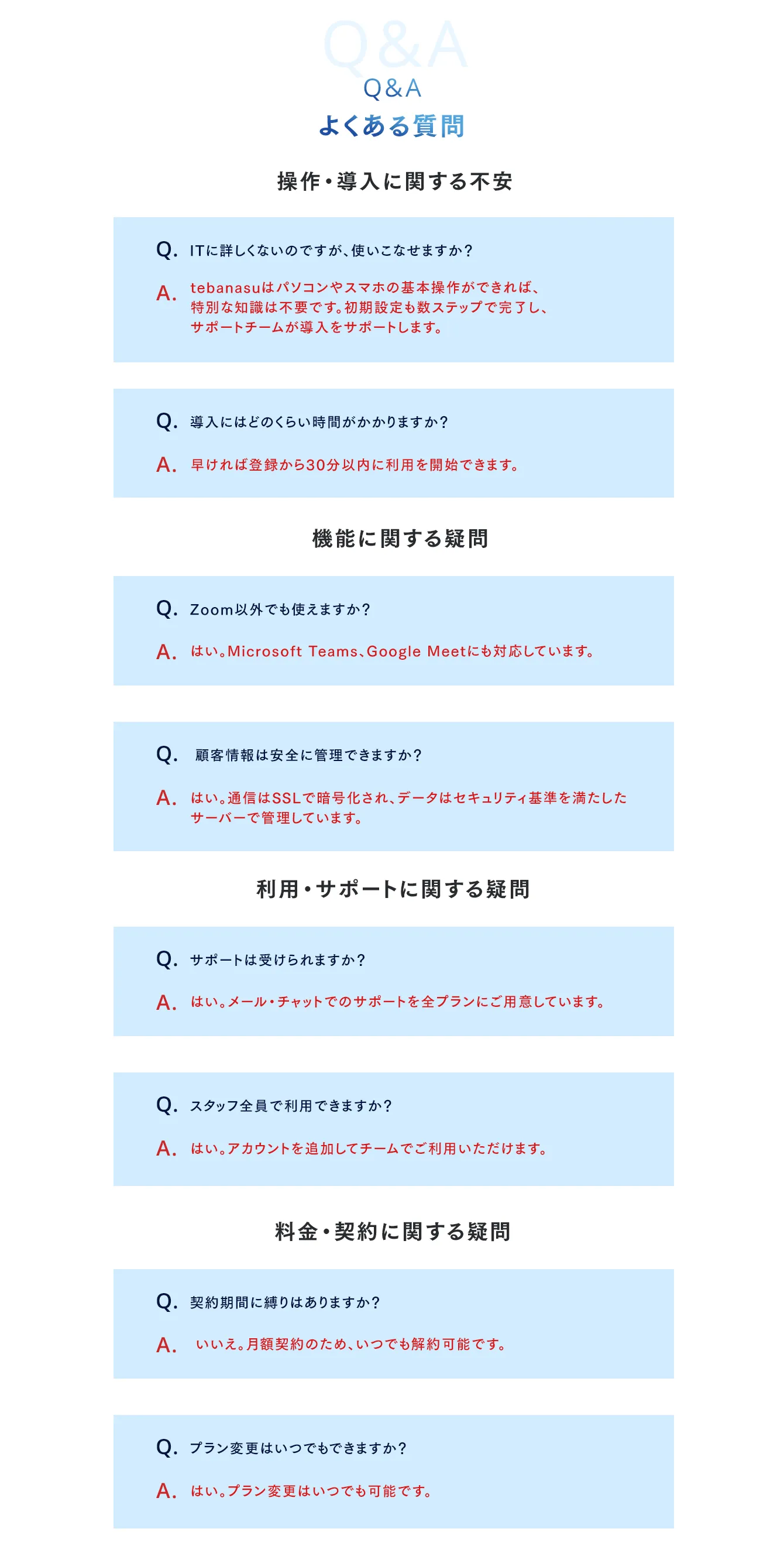 Q&A
Q&A
よくある質問

操作・導入に関する不安

Q. ITに詳しくないのですが、使いこなせますか？
A. tebanasuはパソコンやスマホの基本操作ができれば、特別な知識は不要です。初期設定も数ステップで完了し、サポートチームが導入をサポートします。

Q. 導入にはどのくらい時間がかかりますか？
A. 早ければ登録から30分以内に利用を開始できます。

機能に関する疑問

Q. Zoom以外でも使えますか？
A. はい。Microsoft Teams、Google Meetにも対応しています。

Q. 顧客情報は安全に管理できますか？
A. はい。通信はSSLで暗号化され、データはセキュリティ基準を満たしたサーバーで管理しています。

利用・サポートに関する疑問

Q. サポートは受けられますか？
A. はい。メール・チャットでのサポートを全プランにご用意しています。

Q. スタッフ全員で利用できますか？
A. はい。アカウントを追加してチームでご利用いただけます。

料金・契約に関する疑問

Q. 契約期間に縛りはありますか？
A. いいえ。月額契約のため、いつでも解約可能です。

Q. プラン変更はいつでもできますか？
A. はい。プラン変更はいつでも可能です。